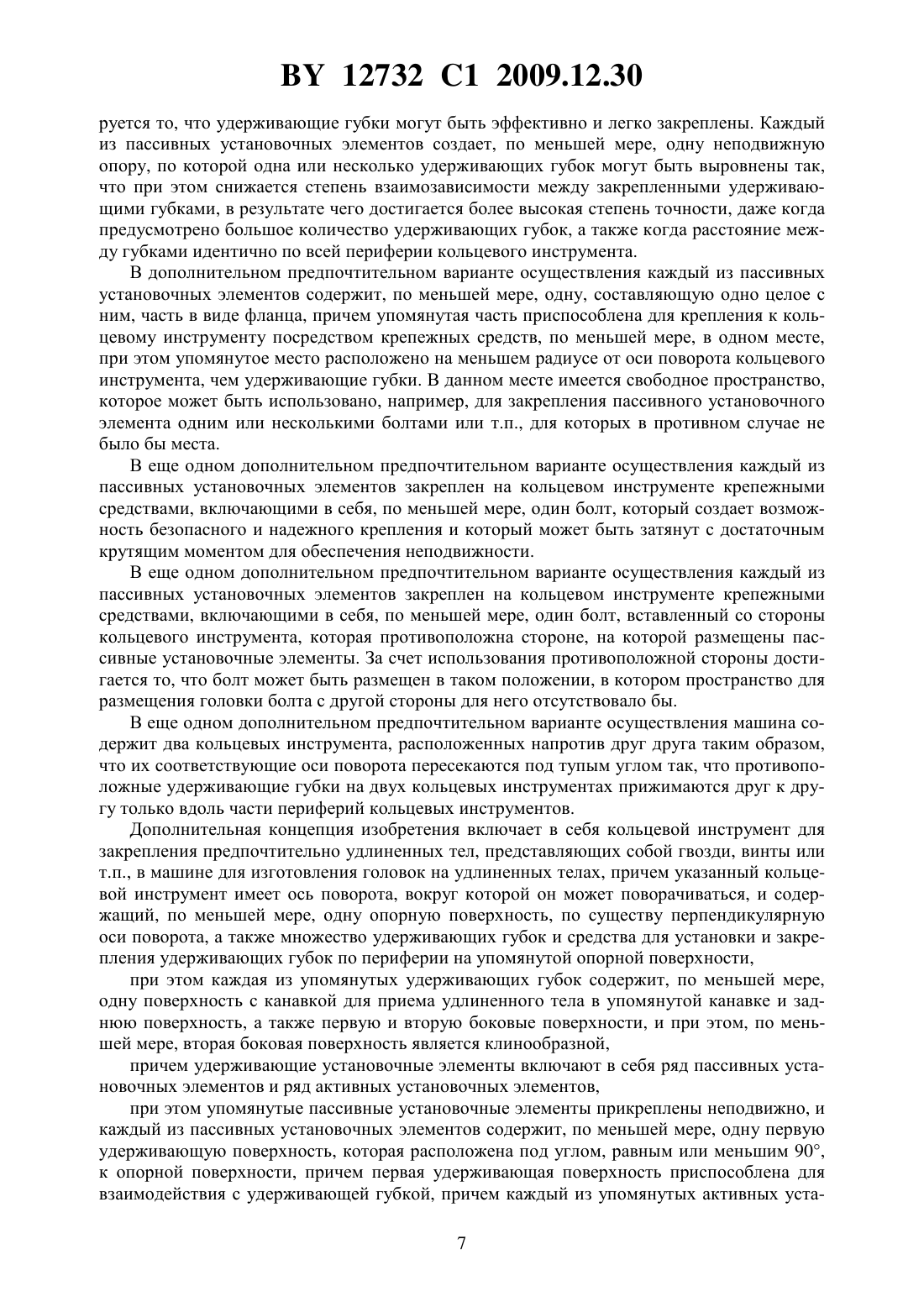 BY 12732 C1 2009.12.30

руется то, что удерживающие губки могут быть эффективно и легко закреплены. Каждый из пассивных установочных элементов создает, по меньшей мере, одну неподвижную опору, по которой одна или несколько удерживающих губок могут быть выровнены так, что при этом снижается степень взаимозависимости между закрепленными удерживающими губками, в результате чего достигается более высокая степень точности, даже когда предусмотрено большое количество удерживающих губок, а также когда расстояние между губками идентично по всей периферии кольцевого инструмента.

В дополнительном предпочтительном варианте осуществления каждый из пассивных установочных элементов содержит, по меньшей мере, одну, составляющую одно целое с ним, часть в виде фланца, причем упомянутая часть приспособлена для крепления к кольцевому инструменту посредством крепежных средств, по меньшей мере, в одном месте, при этом упомянутое место расположено на меньшем радиусе от оси поворота кольцевого инструмента, чем удерживающие губки. В данном месте имеется свободное пространство, которое может быть использовано, например, для закрепления пассивного установочного элемента одним или несколькими болтами или т.п., для которых в противном случае не было бы места.

В еще одном дополнительном предпочтительном варианте осуществления каждый из пассивных установочных элементов закреплен на кольцевом инструменте крепежными средствами, включающими в себя, по меньшей мере, один болт, который создает возможность безопасного и надежного крепления и который может быть затянут с достаточным крутящим моментом для обеспечения неподвижности.

В еще одном дополнительном предпочтительном варианте осуществления каждый из пассивных установочных элементов закреплен на кольцевом инструменте крепежными средствами, включающими в себя, по меньшей мере, один болт, вставленный со стороны кольцевого инструмента, которая противоположна стороне, на которой размещены пассивные установочные элементы. За счет использования противоположной стороны достигается то, что болт может быть размещен в таком положении, в котором пространство для размещения головки болта с другой стороны для него отсутствовало бы.

В еще одном дополнительном предпочтительном варианте осуществления машина содержит два кольцевых инструмента, расположенных напротив друг друга таким образом, что их соответствующие оси поворота пересекаются под тупым углом так, что противоположные удерживающие губки на двух кольцевых инструментах прижимаются друг к другу только вдоль части периферий кольцевых инструментов.

Дополнительная концепция изобретения включает в себя кольцевой инструмент для закрепления предпочтительно удлиненных тел, представляющих собой гвозди, винты или т.п., в машине для изготовления головок на удлиненных телах, причем указанный кольцевой инструмент имеет ось поворота, вокруг которой он может поворачиваться, и содержащий, по меньшей мере, одну опорную поверхность, по существу перпендикулярную оси поворота, а также множество удерживающих губок и средства для установки и закрепления удерживающих губок по периферии на упомянутой опорной поверхности,

при этом каждая из упомянутых удерживающих губок содержит, по меньшей мере, одну поверхность с канавкой для приема удлиненного тела в упомянутой канавке и заднюю поверхность, а также первую и вторую боковые поверхности, и при этом, по меньшей мере, вторая боковая поверхность является клинообразной,

причем удерживающие установочные элементы включают в себя ряд пассивных установочных элементов и ряд активных установочных элементов,

при этом упомянутые пассивные установочные элементы прикреплены неподвижно, и каждый из пассивных установочных элементов содержит, по меньшей мере, одну первую удерживающую поверхность, которая расположена под углом, равным или меньшим 90°, к опорной поверхности, причем первая удерживающая поверхность приспособлена для взаимодействия с удерживающей губкой, причем каждый из упомянутых активных уста-

7